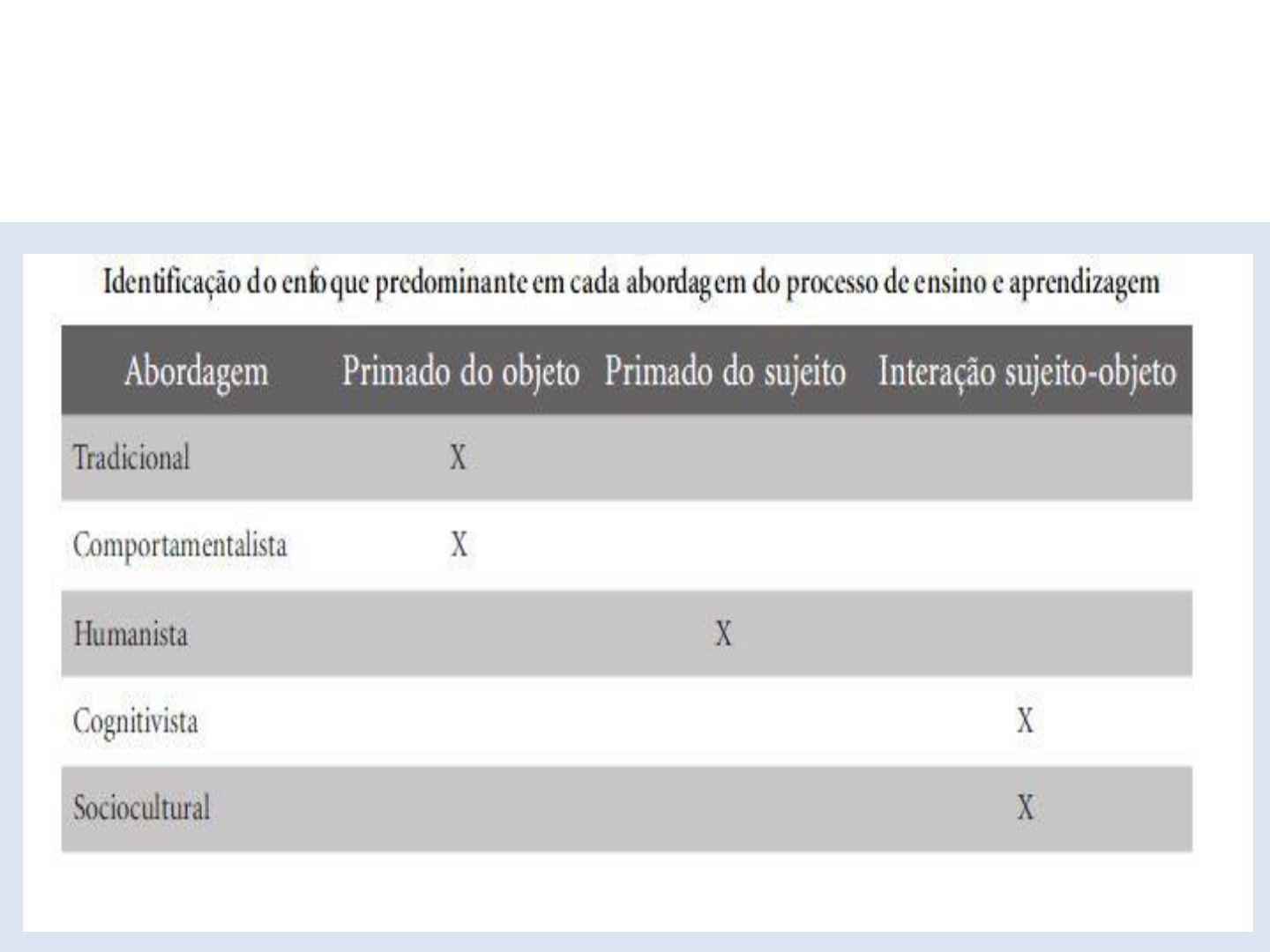 Identificação do enfoque predominante em cada abordagem do processo de ensino e aprendizagem

| Abordagem | Primado do objeto | Primado do sujeito | Interação sujeito-objeto |
|---|---|---|---|
| Tradicional | X | | |
| Comportamentalista | X | | |
| Humanista | | X | |
| Cognitivista | | | X |
| Sociocultural | | | X |